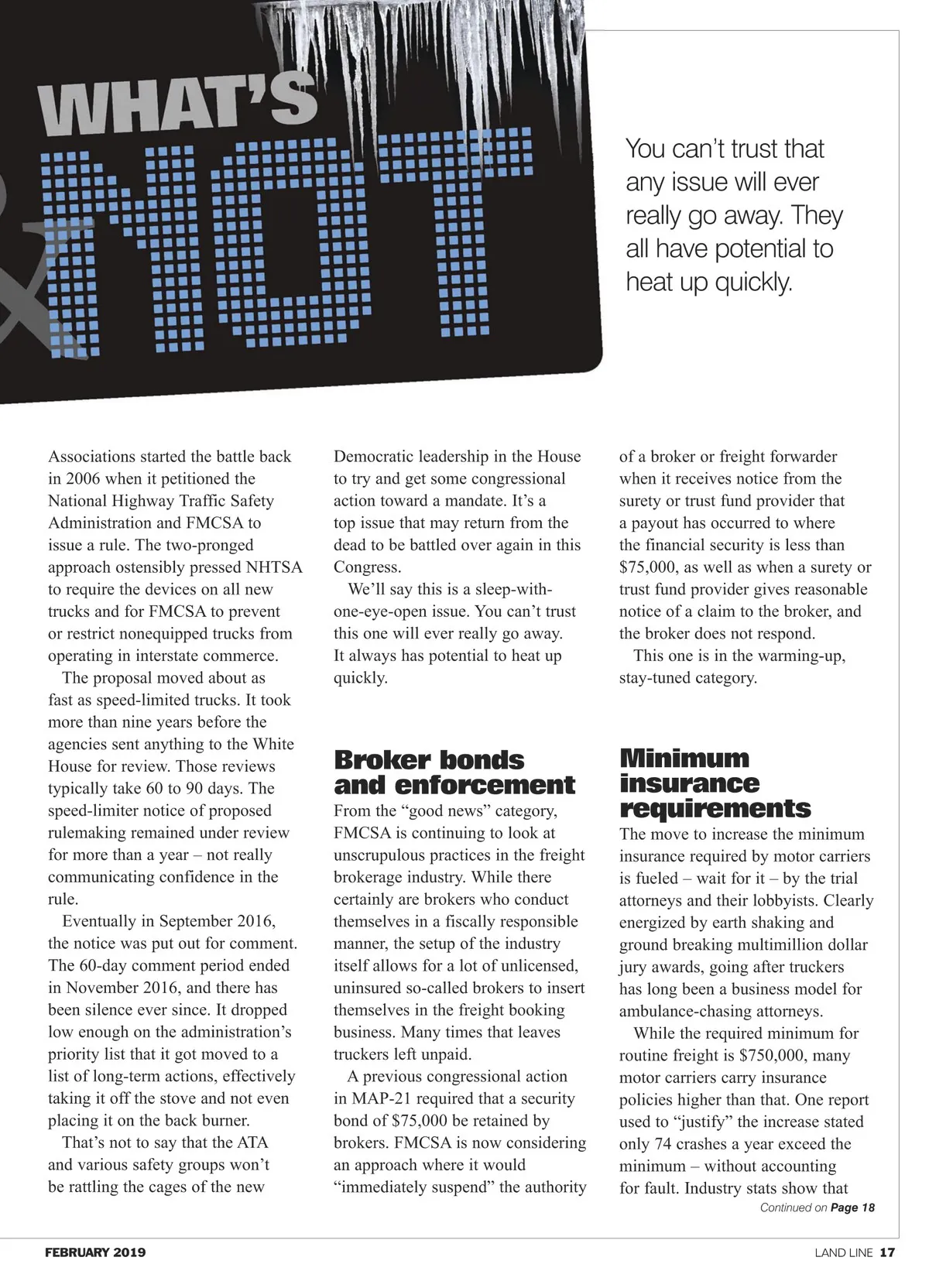 WHAT'S &
NOT

You can't trust that any issue will ever really go away. They all have potential to heat up quickly.

Associations started the battle back in 2006 when it petitioned the National Highway Traffic Safety Administration and FMCSA to issue a rule. The two-pronged approach ostensibly pressed NHTSA to require the devices on all new trucks and for FMCSA to prevent or restrict nonequipped trucks from operating in interstate commerce.

The proposal moved about as fast as speed-limited trucks. It took more than nine years before the agencies sent anything to the White House for review. Those reviews typically take 60 to 90 days. The speed-limiter notice of proposed rulemaking remained under review for more than a year – not really communicating confidence in the rule.

Eventually in September 2016, the notice was put out for comment. The 60-day comment period ended in November 2016, and there has been silence ever since. It dropped low enough on the administration's priority list that it got moved to a list of long-term actions, effectively taking it off the stove and not even placing it on the back burner.

That's not to say that the ATA and various safety groups won't be rattling the cages of the new Democratic leadership in the House to try and get some congressional action toward a mandate. It's a top issue that may return from the dead to be battled over again in this Congress.

We'll say this is a sleep-with-one-eye-open issue. You can't trust this one will ever really go away. It always has potential to heat up quickly.

Broker bonds and enforcement
From the "good news" category, FMCSA is continuing to look at unscrupulous practices in the freight brokerage industry. While there certainly are brokers who conduct themselves in a fiscally responsible manner, the setup of the industry itself allows for a lot of unlicensed, uninsured so-called brokers to insert themselves in the freight booking business. Many times that leaves truckers left unpaid.

A previous congressional action in MAP-21 required that a security bond of $75,000 be retained by brokers. FMCSA is now considering an approach where it would "immediately suspend" the authority of a broker or freight forwarder when it receives notice from the surety or trust fund provider that a payout has occurred to where the financial security is less than $75,000, as well as when a surety or trust fund provider gives reasonable notice of a claim to the broker, and the broker does not respond.

This one is in the warming-up, stay-tuned category.

Minimum insurance requirements
The move to increase the minimum insurance required by motor carriers is fueled – wait for it – by the trial attorneys and their lobbyists. Clearly energized by earth shaking and ground breaking multimillion dollar jury awards, going after truckers has long been a business model for ambulance-chasing attorneys.

While the required minimum for routine freight is $750,000, many motor carriers carry insurance policies higher than that. One report used to "justify" the increase stated only 74 crashes a year exceed the minimum – without accounting for fault. Industry stats show that

Continued on Page 18

FEBRUARY 2019

LAND LINE 17